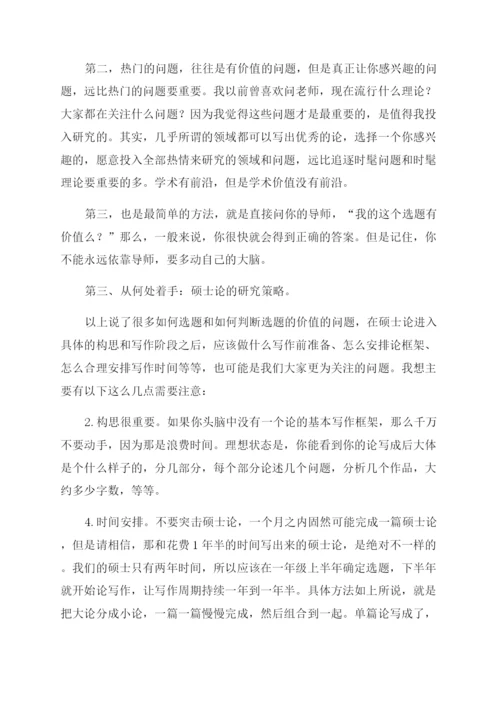 第二，热门的问题，往往是有价值的问题，但是真正让你感兴趣的问题，远比热门的问题要重要。我以前曾喜欢问老师，现在流行什么理论？大家都在关注什么问题？因为我觉得这些问题才是最重要的，是值得我投入研究的。其实，几乎所谓的领域都可以写出优秀的论，选择一个你感兴趣的，愿意投入全部热情来研究的领域和问题，远比追逐时髦问题和时髦理论要重要的多。学术有前沿，但是学术价值没有前沿。

第三，也是最简单的方法，就是直接问你的导师，“我的这个选题有价值么？”那么，一般来说，你很快就会得到正确的答案。但是记住，你不能永远依靠导师，要多动自己的大脑。

第三、从何处着手：硕士论的研究策略。

以上说了很多如何选题和如何判断选题的价值的问题，在硕士论进入具体的构思和写作阶段之后，应该做什么写作前准备、怎么安排论框架、怎么合理安排写作时间等等，也可能是我们大家更为关注的问题。我想主要有以下这么几点需要注意：

2.构思很重要。如果你头脑中没有一个论的基本写作框架，那么千万不要动手，因为那是浪费时间。理想状态是，你能看到你的论写成后大体是个什么样子的，分几部分，每个部分论述几个问题，分析几个作品，大约多少字数，等等。

4.时间安排。不要突击硕士论，一个月之内固然可能完成一篇硕士论，但是请相信，那和花费1年半的时间写出来的硕士论，是绝对不一样的。我们的硕士只有两年时间，所以应该在一年级上半年确定选题，下半年就开始论写作，让写作周期持续一年到一年半。具体方法如上所说，就是把大论分成小论，一篇一篇慢慢完成，然后组合到一起。单篇论写成了，